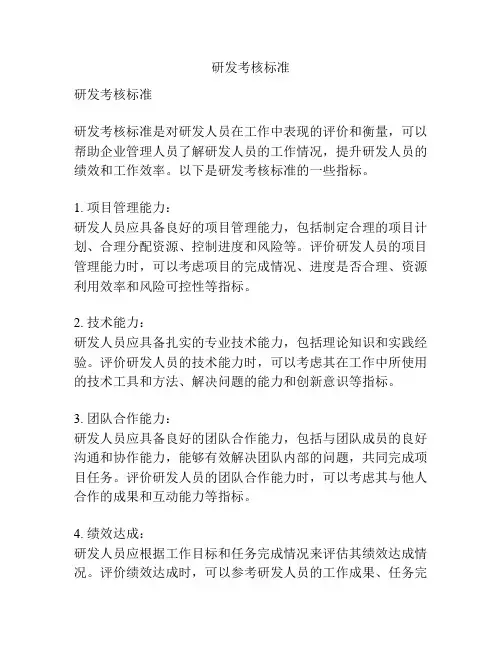 研发考核标准

研发考核标准

研发考核标准是对研发人员在工作中表现的评价和衡量，可以帮助企业管理人员了解研发人员的工作情况，提升研发人员的绩效和工作效率。以下是研发考核标准的一些指标。

1. 项目管理能力：
研发人员应具备良好的项目管理能力，包括制定合理的项目计划、合理分配资源、控制进度和风险等。评价研发人员的项目管理能力时，可以考虑项目的完成情况、进度是否合理、资源利用效率和风险可控性等指标。

2. 技术能力：
研发人员应具备扎实的专业技术能力，包括理论知识和实践经验。评价研发人员的技术能力时，可以考虑其在工作中所使用的技术工具和方法、解决问题的能力和创新意识等指标。

3. 团队合作能力：
研发人员应具备良好的团队合作能力，包括与团队成员的良好沟通和协作能力，能够有效解决团队内部的问题，共同完成项目任务。评价研发人员的团队合作能力时，可以考虑其与他人合作的成果和互动能力等指标。

4. 绩效达成：
研发人员应根据工作目标和任务完成情况来评估其绩效达成情况。评价绩效达成时，可以参考研发人员的工作成果、任务完